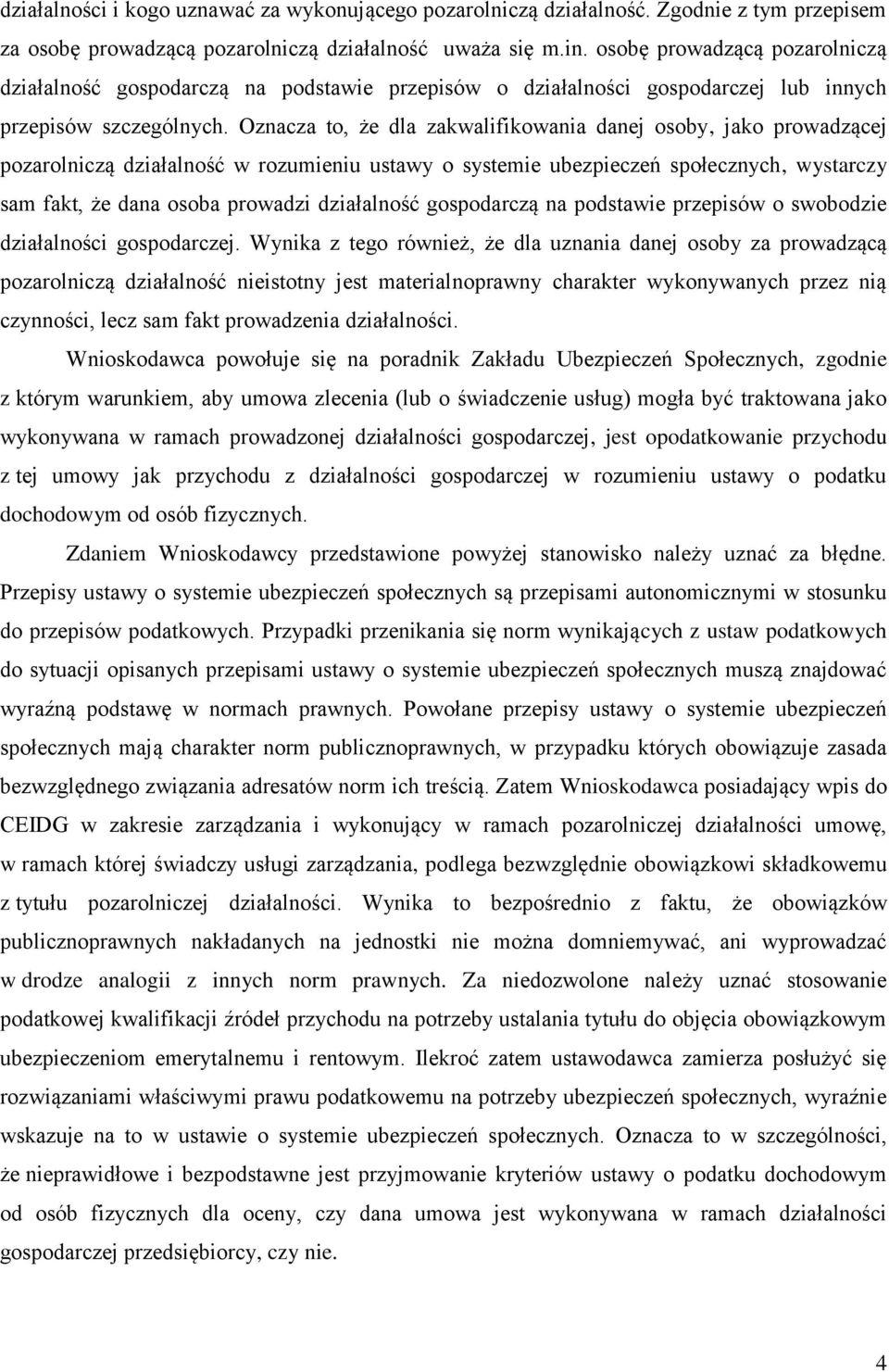 działalności i kogo uznawać za wykonującego pozarolniczą działalność. Zgodnie z tym przepisem za osobę prowadzącą pozarolniczą działalność uważa się m.in. osobę prowadzącą pozarolniczą działalność gospodarczą na podstawie przepisów o działalności gospodarczej lub innych przepisów szczególnych. Oznacza to, że dla zakwalifikowania danej osoby, jako prowadzącej pozarolniczą działalność w rozumieniu ustawy o systemie ubezpieczeń społecznych, wystarczy sam fakt, że dana osoba prowadzi działalność gospodarczą na podstawie przepisów o swobodzie działalności gospodarczej. Wynika z tego również, że dla uznania danej osoby za prowadzącą pozarolniczą działalność nieistotny jest materialnoprawny charakter wykonywanych przez nią czynności, lecz sam fakt prowadzenia działalności.

Wnioskodawca powołuje się na poradnik Zakładu Ubezpieczeń Społecznych, zgodnie z którym warunkiem, aby umowa zlecenia (lub o świadczenie usług) mogła być traktowana jako wykonywana w ramach prowadzonej działalności gospodarczej, jest opodatkowanie przychodu z tej umowy jak przychodu z działalności gospodarczej w rozumieniu ustawy o podatku dochodowym od osób fizycznych.

Zdaniem Wnioskodawcy przedstawione powyżej stanowisko należy uznać za błędne. Przepisy ustawy o systemie ubezpieczeń społecznych są przepisami autonomicznymi w stosunku do przepisów podatkowych. Przypadki przenikania się norm wynikających z ustaw podatkowych do sytuacji opisanych przepisami ustawy o systemie ubezpieczeń społecznych muszą znajdować wyraźną podstawę w normach prawnych. Powołane przepisy ustawy o systemie ubezpieczeń społecznych mają charakter norm publicznoprawnych, w przypadku których obowiązuje zasada bezwzględnego związania adresatów norm ich treścią. Zatem Wnioskodawca posiadający wpis do CEIDG w zakresie zarządzania i wykonujący w ramach pozarolniczej działalności umowę, w ramach której świadczy usługi zarządzania, podlega bezwzględnie obowiązkowi składkowemu z tytułu pozarolniczej działalności. Wynika to bezpośrednio z faktu, że obowiązków publicznoprawnych nakładanych na jednostki nie można domniemywać, ani wyprowadzać w drodze analogii z innych norm prawnych. Za niedozwolone należy uznać stosowanie podatkowej kwalifikacji źródeł przychodu na potrzeby ustalania tytułu do objęcia obowiązkowym ubezpieczeniom emerytalnemu i rentowym. Ilekroć zatem ustawodawca zamierza posłużyć się rozwiązaniami właściwymi prawu podatkowemu na potrzeby ubezpieczeń społecznych, wyraźnie wskazuje na to w ustawie o systemie ubezpieczeń społecznych. Oznacza to w szczególności, że nieprawidłowe i bezpodstawne jest przyjmowanie kryteriów ustawy o podatku dochodowym od osób fizycznych dla oceny, czy dana umowa jest wykonywana w ramach działalności gospodarczej przedsiębiorcy, czy nie.

4